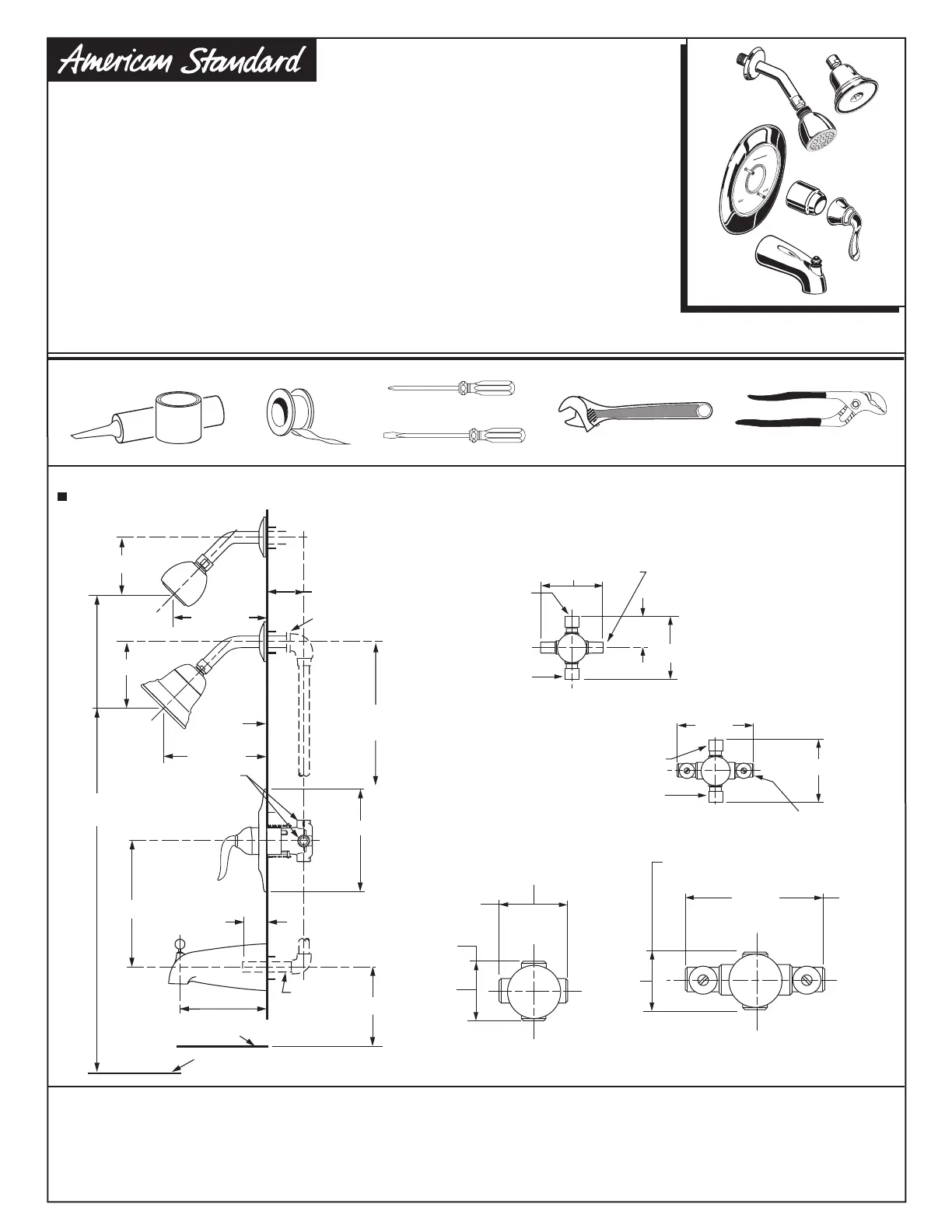 American Standard